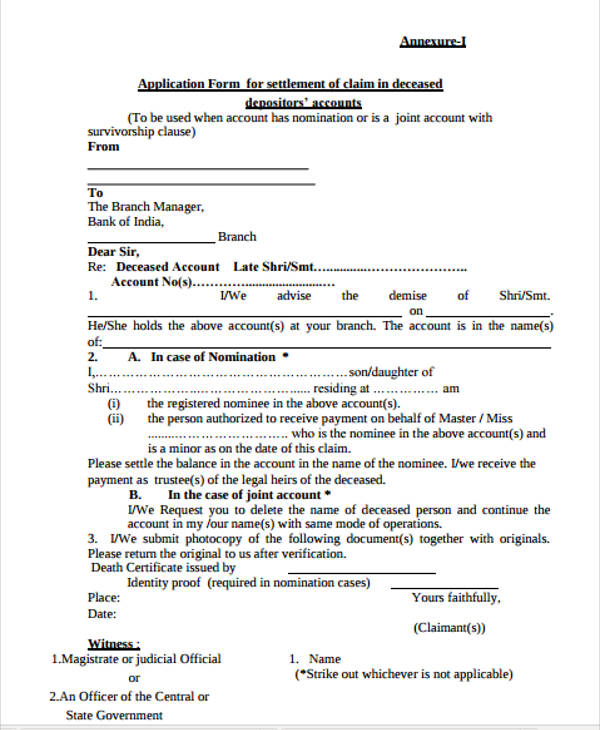 Annexure-I

Application Form for settlement of claim in deceased depositors' accounts

(To be used when account has nomination or is a joint account with survivorship clause)

From

____

____

To
The Branch Manager,
Bank of India,
____ Branch

Dear Sir,

Re: Deceased Account Late Shri/Smt.
Account No(s).

1. I/We advise the demise of Shri/Smt. ____ on ____. He/She holds the above account(s) at your branch. The account is in the name(s) of: ____

2. A. In case of Nomination *

I, son/daughter of Shri residing at am

(i) the registered nominee in the above account(s).

(ii) the person authorized to receive payment on behalf of Master / Miss who is the nominee in the above account(s) and is a minor as on the date of this claim.

Please settle the balance in the account in the name of the nominee. I/we receive the payment as trustee(s) of the legal heirs of the deceased.

B. In the case of joint account *

I/We Request you to delete the name of deceased person and continue the account in my /our name(s) with same mode of operations.

3. I/We submit photocopy of the following document(s) together with originals. Please return the original to us after verification.

Death Certificate issued by ____

Identity proof (required in nomination cases) ____

Place:
Date:

Yours faithfully,

(Claimant(s))

Witness :

1.Magistrate or judicial Official
or
2.An Officer of the Central or State Government

1. Name
(*Strike out whichever is not applicable)